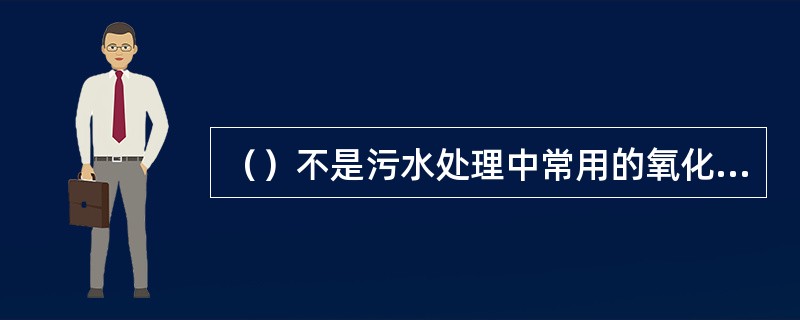 （）不是污水处理中常用的氧化...